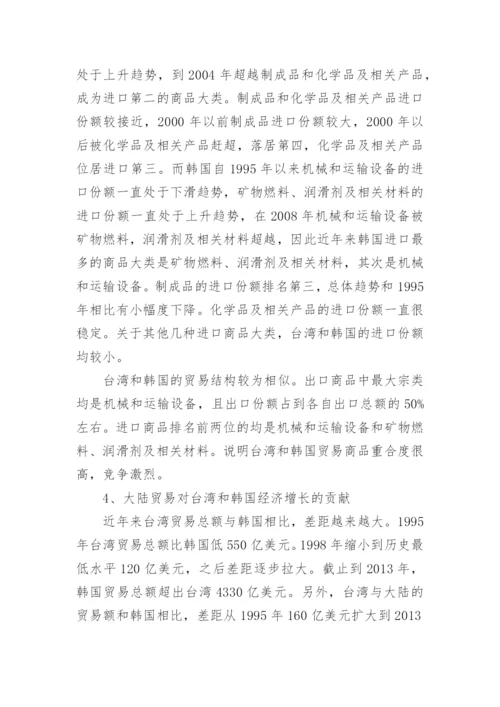 处于上升趋势，到 2004 年超越制成品和化学品及相关产品，成为进口第二的商品大类。制成品和化学品及相关产品进口份额较接近，2000 年以前制成品进口份额较大，2000 年以后被化学品及相关产品赶超，落居第四，化学品及相关产品位居进口第三。而韩国自 1995 年以来机械和运输设备的进口份额一直处于下滑趋势，矿物燃料、润滑剂及相关材料的进口份额一直处于上升趋势，在 2008 年机械和运输设备被矿物燃料，润滑剂及相关材料超越，因此近年来韩国进口最多的商品大类是矿物燃料、润滑剂及相关材料，其次是机械和运输设备。制成品的进口份额排名第三，总体趋势和 1995 年相比有小幅度下降。化学品及相关产品的进口份额一直很稳定。关于其他几种进口商品大类，台湾和韩国的进口份额均较小。

台湾和韩国的贸易结构较为相似。出口商品中最大宗类均是机械和运输设备，且出口份额占到各自出口总额的 50% 左右。进口商品排名前两位的均是机械和运输设备和矿物燃料、润滑剂及相关材料。说明台湾和韩国贸易商品重合度很高，竞争激烈。

4、大陆贸易对台湾和韩国经济增长的贡献

近年来台湾贸易总额与韩国相比，差距越来越大。1995 年台湾贸易总额比韩国低 550 亿美元。1998 年缩小到历史最低水平 120 亿美元，之后差距逐步拉大。截止到 2013 年，韩国贸易总额超出台湾 4330 亿美元。另外，台湾与大陆的贸易额和韩国相比，差距从 1995 年 160 亿美元扩大到 2013